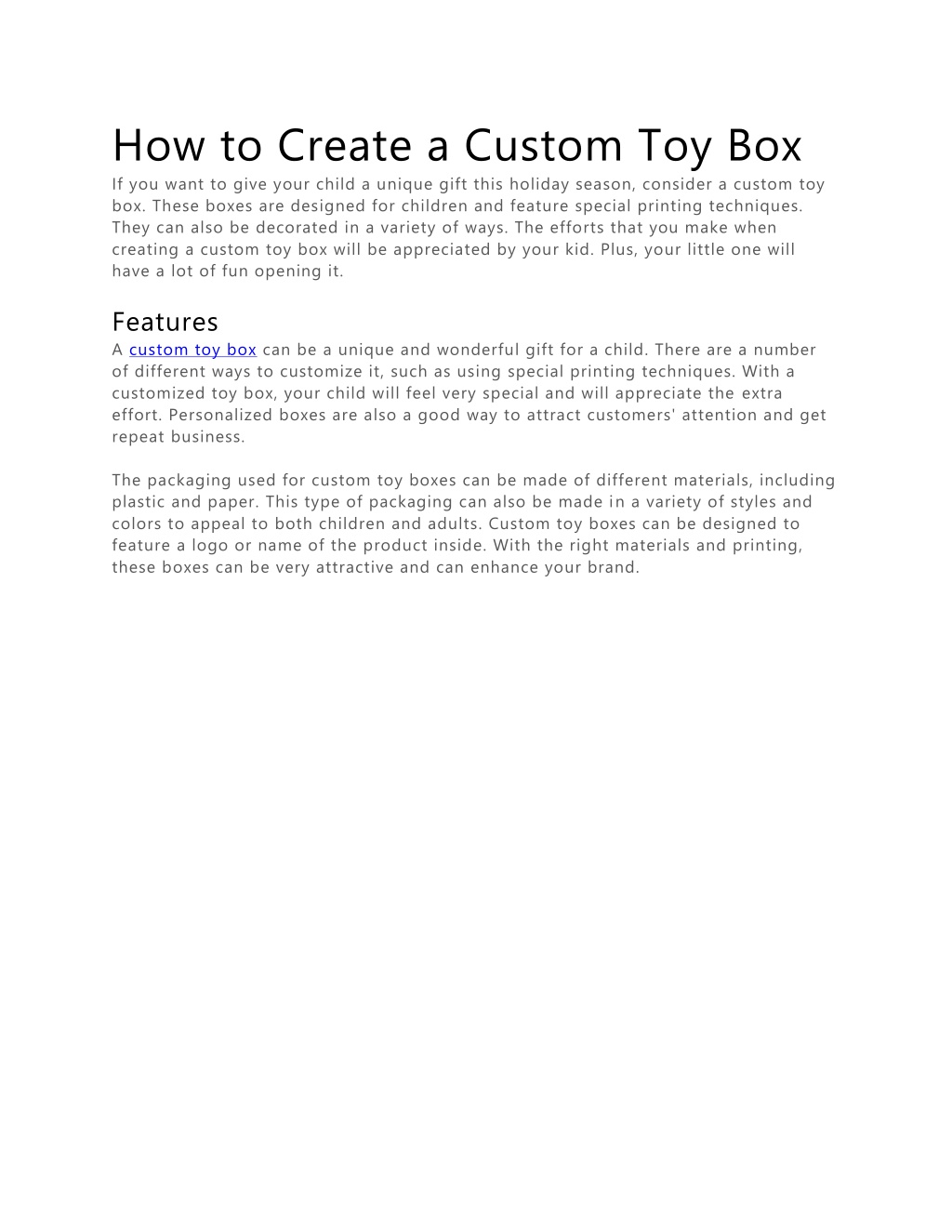 How to Create a Custom Toy Box

If you want to give your child a unique gift this holiday season, consider a custom toy box. These boxes are designed for children and feature special printing techniques. They can also be decorated in a variety of ways. The efforts that you make when creating a custom toy box will be appreciated by your kid. Plus, your little one will have a lot of fun opening it.

Features

A custom toy box can be a unique and wonderful gift for a child. There are a number of different ways to customize it, such as using special printing techniques. With a customized toy box, your child will feel very special and will appreciate the extra effort. Personalized boxes are also a good way to attract customers' attention and get repeat business.

The packaging used for custom toy boxes can be made of different materials, including plastic and paper. This type of packaging can also be made in a variety of styles and colors to appeal to both children and adults. Custom toy boxes can be designed to feature a logo or name of the product inside. With the right materials and printing, these boxes can be very attractive and can enhance your brand.